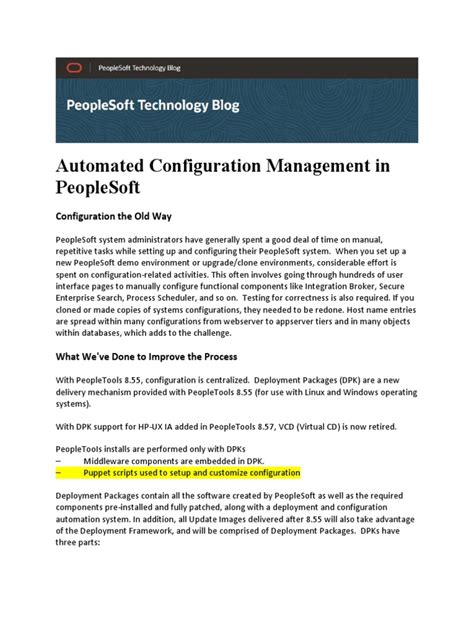 PeopleSoft Technology Blog

PeopleSoft Technology Blog

Automated Configuration Management in PeopleSoft

Configuration the Old Way

PeopleSoft system administrators have generally spent a good deal of time on manual, repetitive tasks while setting up and configuring their PeopleSoft system. When you set up a new PeopleSoft demo environment or upgrade/clone environments, considerable effort is spent on configuration-related activities. This often involves going through hundreds of user interface pages to manually configure functional components like Integration Broker, Secure Enterprise Search, Process Scheduler, and so on. Testing for correctness is also required. If you cloned or made copies of systems configurations, they needed to be redone. Host name entries are spread within many configurations from webserver to appserver tiers and in many objects within databases, which adds to the challenge.

What We've Done to Improve the Process

With PeopleTools 8.55, configuration is centralized. Deployment Packages (DPK) are a new delivery mechanism provided with PeopleTools 8.55 (for use with Linux and Windows operating systems).

With DPK support for HP-UX IA added in PeopleTools 8.57, VCD (Virtual CD) is now retired.

PeopleTools installs are performed only with DPKs
– Middleware components are embedded in DPK.
– Puppet scripts used to setup and customize configuration

Deployment Packages contain all the software created by PeopleSoft as well as the required components pre-installed and fully patched, along with a deployment and configuration automation system. In addition, all Update Images delivered after 8.55 will also take advantage of the Deployment Framework, and will be comprised of Deployment Packages. DPKs have three parts: